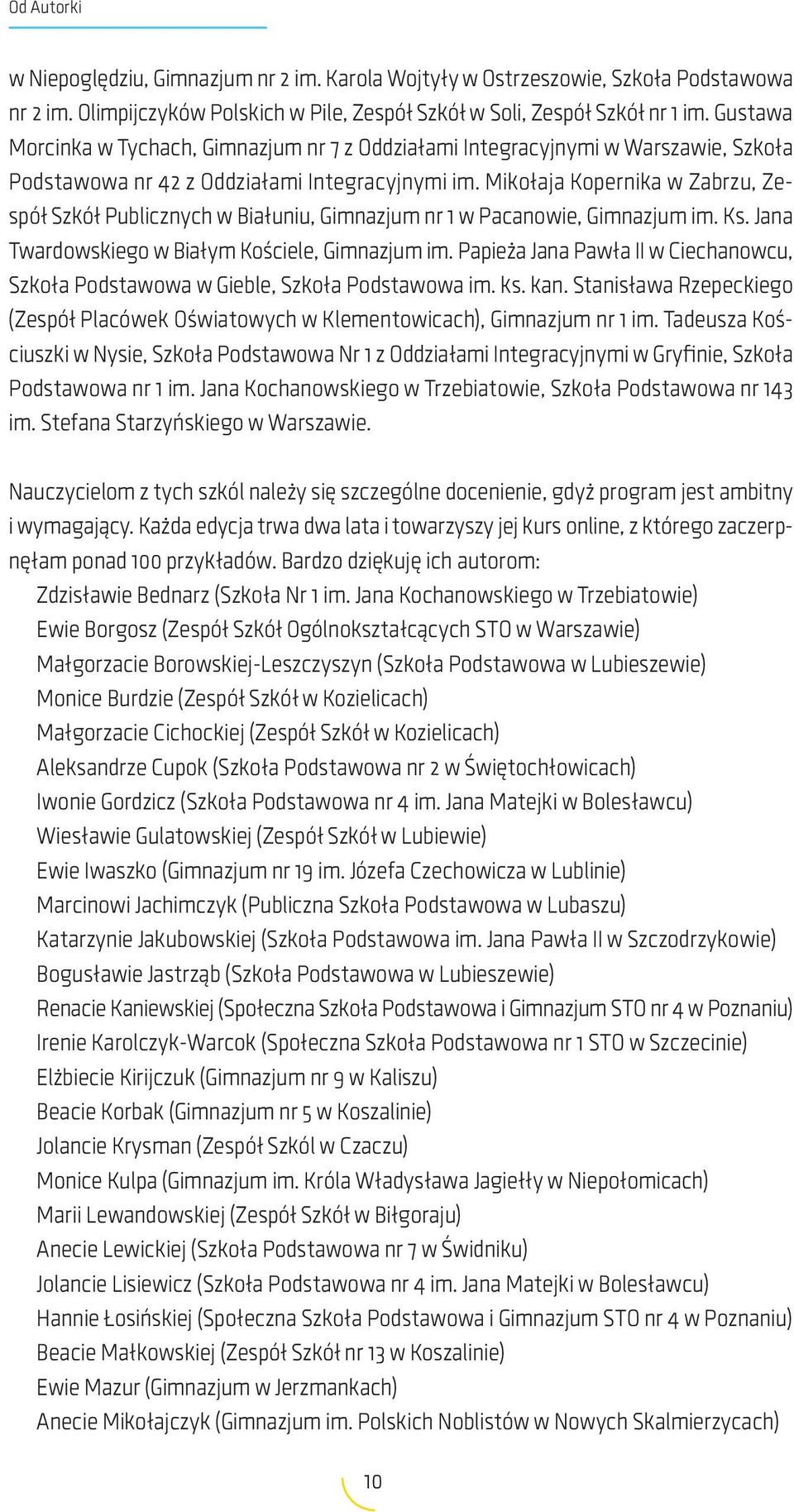 Od Autorki

w Niepoględziu, Gimnazjum nr 2 im. Karola Wojtyły w Ostrzeszowie, Szkoła Podstawowa nr 2 im. Olimpijczyków Polskich w Pile, Zespół Szkół w Soli, Zespół Szkół nr 1 im. Gustawa Morcinka w Tychach, Gimnazjum nr 7 z Oddziałami Integracyjnymi w Warszawie, Szkoła Podstawowa nr 42 z Oddziałami Integracyjnymi im. Mikołaja Kopernika w Zabrzu, Zespół Szkół Publicznych w Białuniu, Gimnazjum nr 1 w Pacanowie, Gimnazjum im. Ks. Jana Twardowskiego w Białym Kościele, Gimnazjum im. Papieża Jana Pawła II w Ciechanowcu, Szkoła Podstawowa w Gieble, Szkoła Podstawowa im. ks. kan. Stanisława Rzepeckiego (Zespół Placówek Oświatowych w Klementowicach), Gimnazjum nr 1 im. Tadeusza Kościuszki w Nysie, Szkoła Podstawowa Nr 1 z Oddziałami Integracyjnymi w Gryfinie, Szkoła Podstawowa nr 1 im. Jana Kochanowskiego w Trzebiatowie, Szkoła Podstawowa nr 143 im. Stefana Starzyńskiego w Warszawie.

Nauczycielom z tych szkól należy się szczególne docenienie, gdyż program jest ambitny i wymagający. Każda edycja trwa dwa lata i towarzyszy jej kurs online, z którego zaczerpnęłam ponad 100 przykładów. Bardzo dziękuję ich autorom:
Zdzisławie Bednarz (Szkoła Nr 1 im. Jana Kochanowskiego w Trzebiatowie)
Ewie Borgosz (Zespół Szkół Ogólnokształcących STO w Warszawie)
Małgorzacie Borowskiej-Leszczyszyn (Szkoła Podstawowa w Lubieszewie)
Monice Burdzie (Zespół Szkół w Kozielicach)
Małgorzacie Cichockiej (Zespół Szkół w Kozielicach)
Aleksandrze Cupok (Szkoła Podstawowa nr 2 w Świętochłowicach)
Iwonie Gordzicz (Szkoła Podstawowa nr 4 im. Jana Matejki w Bolesławcu)
Wiesławie Gulatowskiej (Zespół Szkół w Lubiewie)
Ewie Iwaszko (Gimnazjum nr 19 im. Józefa Czechowicza w Lublinie)
Marcinowi Jachimczyk (Publiczna Szkoła Podstawowa w Lubaszu)
Katarzynie Jakubowskiej (Szkoła Podstawowa im. Jana Pawła II w Szczodrzykowie)
Bogusławie Jastrząb (Szkoła Podstawowa w Lubieszewie)
Renacie Kaniewskiej (Społeczna Szkoła Podstawowa i Gimnazjum STO nr 4 w Poznaniu)
Irenie Karolczyk-Warcok (Społeczna Szkoła Podstawowa nr 1 STO w Szczecinie)
Elżbiecie Kirijczuk (Gimnazjum nr 9 w Kaliszu)
Beacie Korbak (Gimnazjum nr 5 w Koszalinie)
Jolancie Krysman (Zespół Szkól w Czaczu)
Monice Kulpa (Gimnazjum im. Króla Władysława Jagiełły w Niepołomicach)
Marii Lewandowskiej (Zespół Szkół w Biłgoraju)
Anecie Lewickiej (Szkoła Podstawowa nr 7 w Świdniku)
Jolancie Lisiewicz (Szkoła Podstawowa nr 4 im. Jana Matejki w Bolesławcu)
Hannie Łosińskiej (Społeczna Szkoła Podstawowa i Gimnazjum STO nr 4 w Poznaniu)
Beacie Małkowskiej (Zespół Szkół nr 13 w Koszalinie)
Ewie Mazur (Gimnazjum w Jerzmankach)
Anecie Mikołajczyk (Gimnazjum im. Polskich Noblistów w Nowych Skalmierzycach)

10